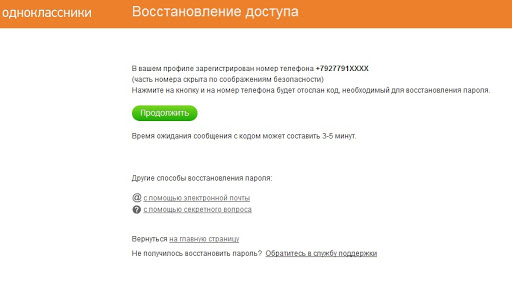 одноклассники

Восстановление доступа

В вашем профиле зарегистрирован номер телефона +7927791XXXX
(часть номера скрыта по соображениям безопасности)
Нажмите на кнопку и на номер телефона будет отослан код, необходимый для восстановления пароля.

Продолжить

Время ожидания сообщения с кодом может составить 3-5 минут.

Другие способы восстановления пароля:

@ с помощью электронной почты
? с помощью секретного вопроса

Вернуться на главную страницу

Не получилось восстановить пароль? Обратитесь в службу поддержки